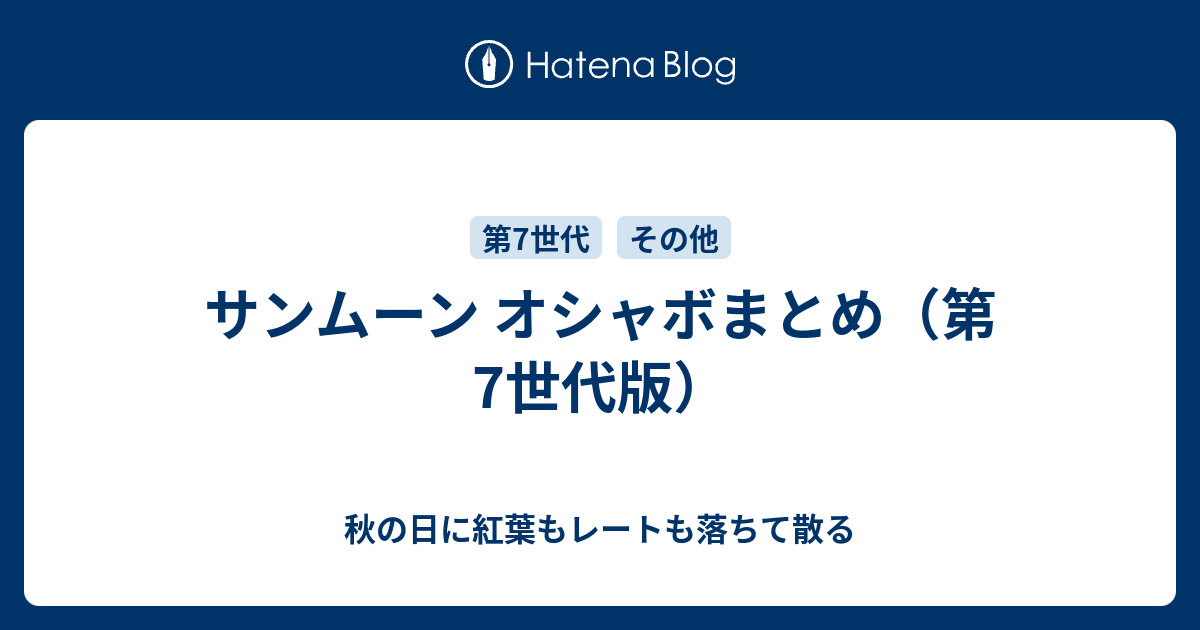 Hatena Blog

第7世代 その他

サンムーン オシャボまとめ（第7世代版）

秋の日に紅葉もレートも落ちて散る